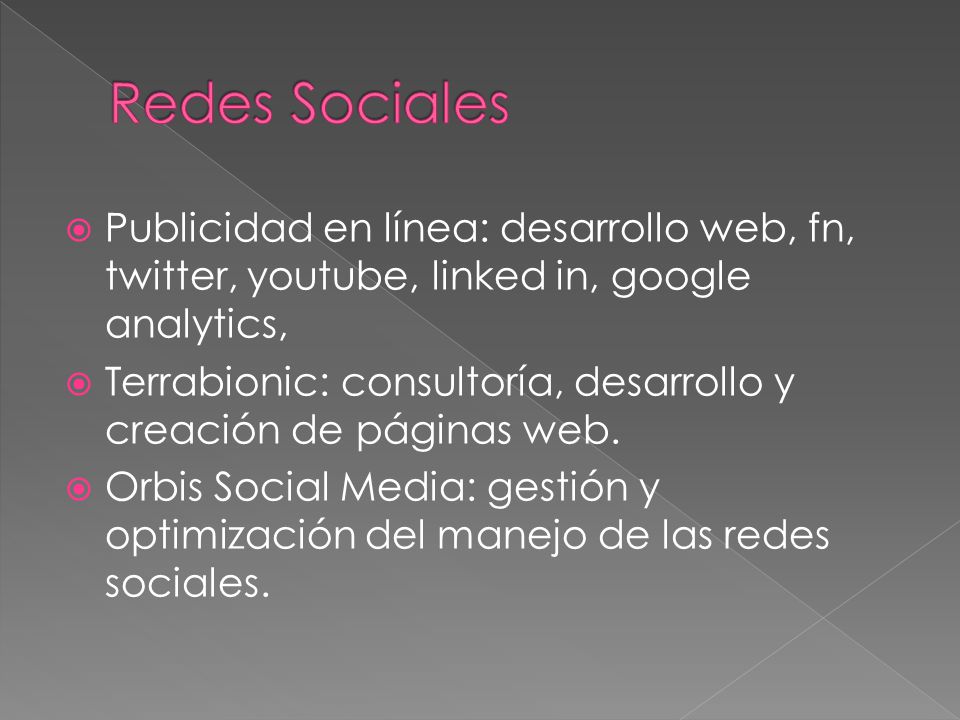 Redes Sociales

Publicidad en línea: desarrollo web, fn, twitter, youtube, linked in, google analytics,

Terrabionic: consultoría, desarrollo y creación de páginas web.

Orbis Social Media: gestión y optimización del manejo de las redes sociales.